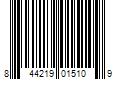 8 44219 01510 9